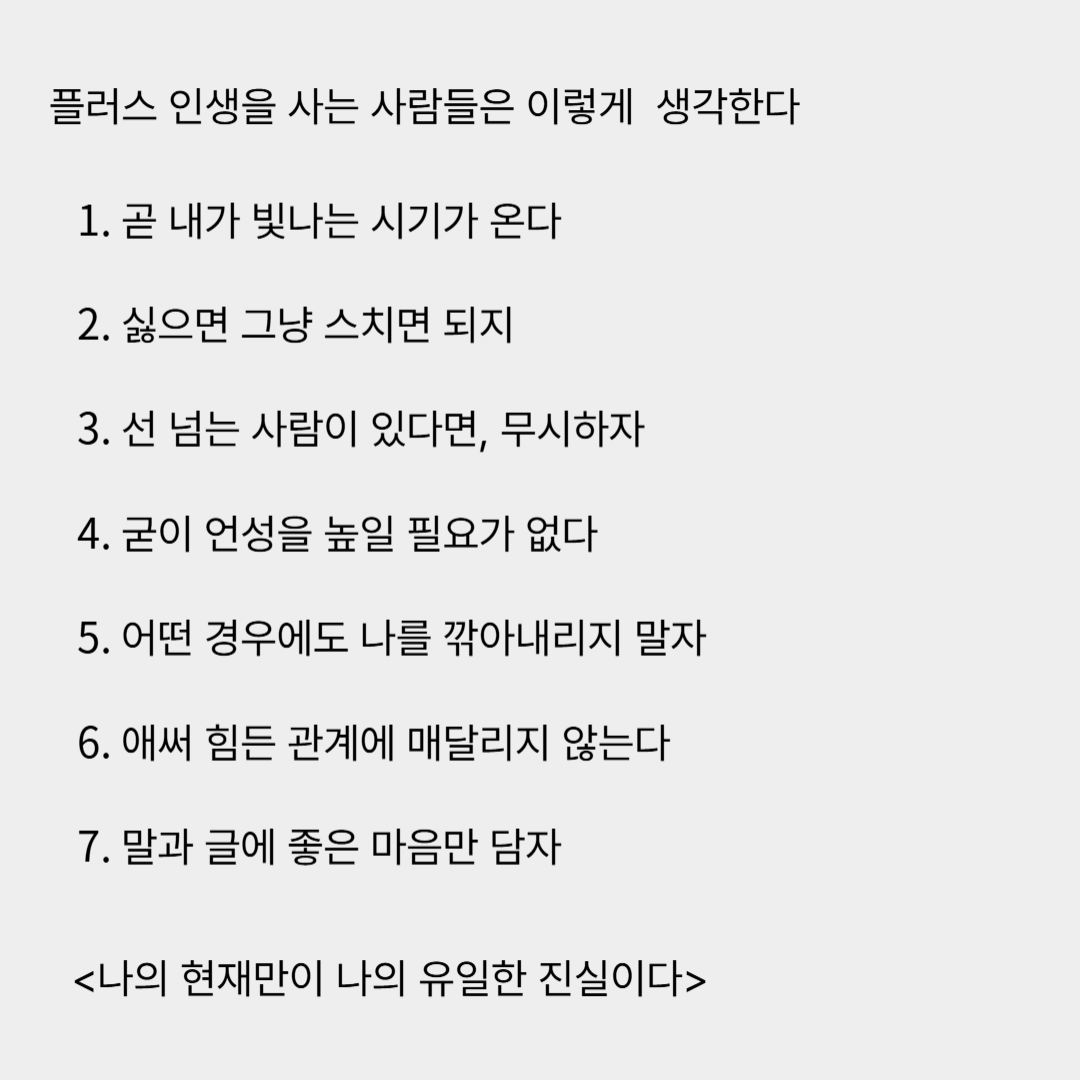 플러스 인생을 사는 사람들은 이렇게 생각한다

1. 곧 내가 빛나는 시기가 온다

2. 싫으면 그냥 스치면 되지

3. 선 넘는 사람이 있다면, 무시하자

4. 굳이 언성을 높일 필요가 없다

5. 어떤 경우에도 나를 깎아내리지 말자

6. 애써 힘든 관계에 매달리지 않는다

7. 말과 글에 좋은 마음만 담자

<나의 현재만이 나의 유일한 진실이다>